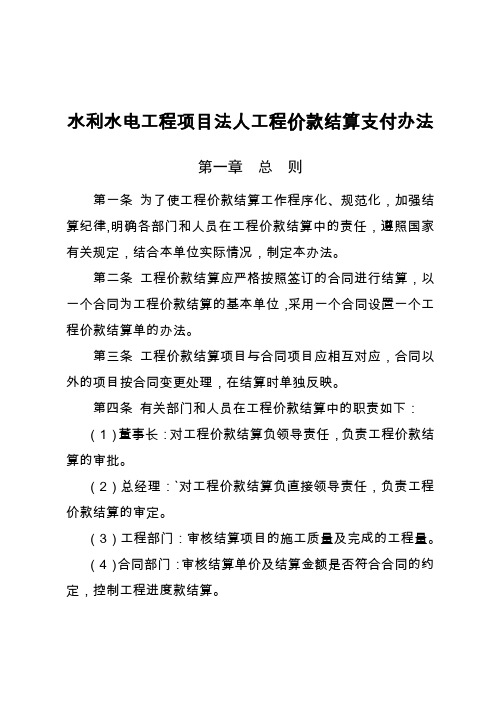 水利水电工程项目法人工程价款结算支付办法

第一章　总　则

第一条 为了使工程价款结算工作程序化、规范化，加强结算纪律,明确各部门和人员在工程价款结算中的责任，遵照国家有关规定，结合本单位实际情况，制定本办法。

第二条 工程价款结算应严格按照签订的合同进行结算，以一个合同为工程价款结算的基本单位，采用一个合同设置一个工程价款结算单的办法。

第三条 工程价款结算项目与合同项目应相互对应，合同以外的项目按合同变更处理，在结算时单独反映。

第四条 有关部门和人员在工程价款结算中的职责如下：

（1）董事长：对工程价款结算负领导责任，负责工程价款结算的审批。

（2）总经理：`对工程价款结算负直接领导责任，负责工程价款结算的审定。

（3）工程部门：审核结算项目的施工质量及完成的工程量。

（4）合同部门：审核结算单价及结算金额是否符合合同的约定，控制工程进度款结算。